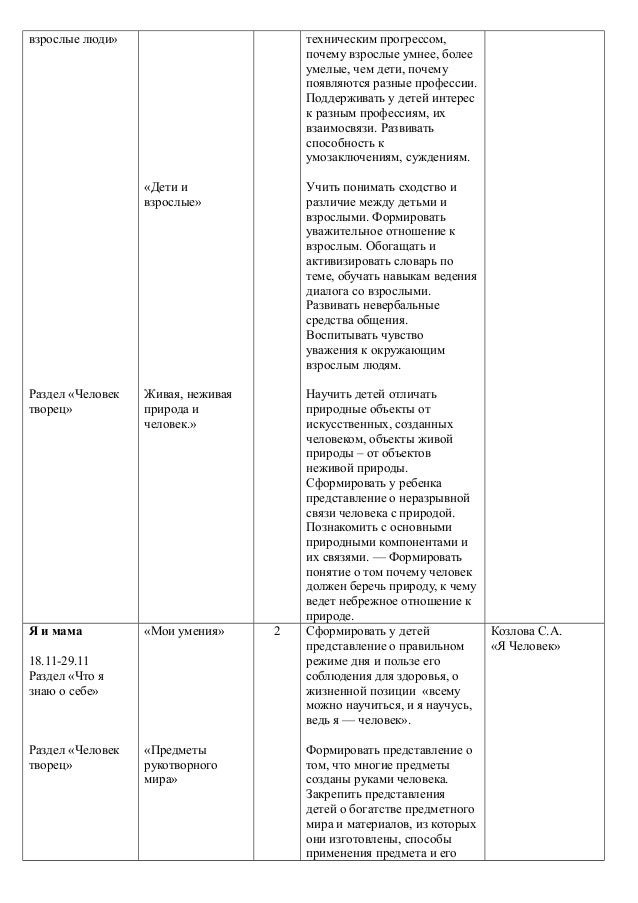 | | | | | |
|---|---|---|---|---|
| взрослые люди» | | | техническим прогрессом, почему взрослые умнее, более умелые, чем дети, почему появляются разные профессии. Поддерживать у детей интерес к разным профессиям, их взаимосвязи. Развивать способность к умозаключениям, суждениям. | |
| | «Дети и взрослые» | | Учить понимать сходство и различие между детьми и взрослыми. Формировать уважительное отношение к взрослым. Обогащать и активизировать словарь по теме, обучать навыкам ведения диалога со взрослыми. Развивать невербальные средства общения. Воспитывать чувство уважения к окружающим взрослым людям. | |
| Раздел «Человек творец» | Живая, неживая природа и человек.» | | Научить детей отличать природные объекты от искусственных, созданных человеком, объекты живой природы – от объектов неживой природы. Сформировать у ребенка представление о неразрывной связи человека с природой. Познакомить с основными природными компонентами и их связями. — Формировать понятие о том почему человек должен беречь природу, к чему ведет небрежное отношение к природе. | |
| **Я и мама** 18.11-29.11 Раздел «Что я знаю о себе» | «Мои умения» | 2 | Сформировать у детей представление о правильном режиме дня и пользе его соблюдения для здоровья, о жизненной позиции «всему можно научиться, и я научусь, ведь я — человек». | Козлова С.А. «Я Человек» |
| Раздел «Человек творец» | «Предметы рукотворного мира» | | Формировать представление о том, что многие предметы созданы руками человека. Закрепить представления детей о богатстве предметного мира и материалов, из которых они изготовлены, способы применения предмета и его | |